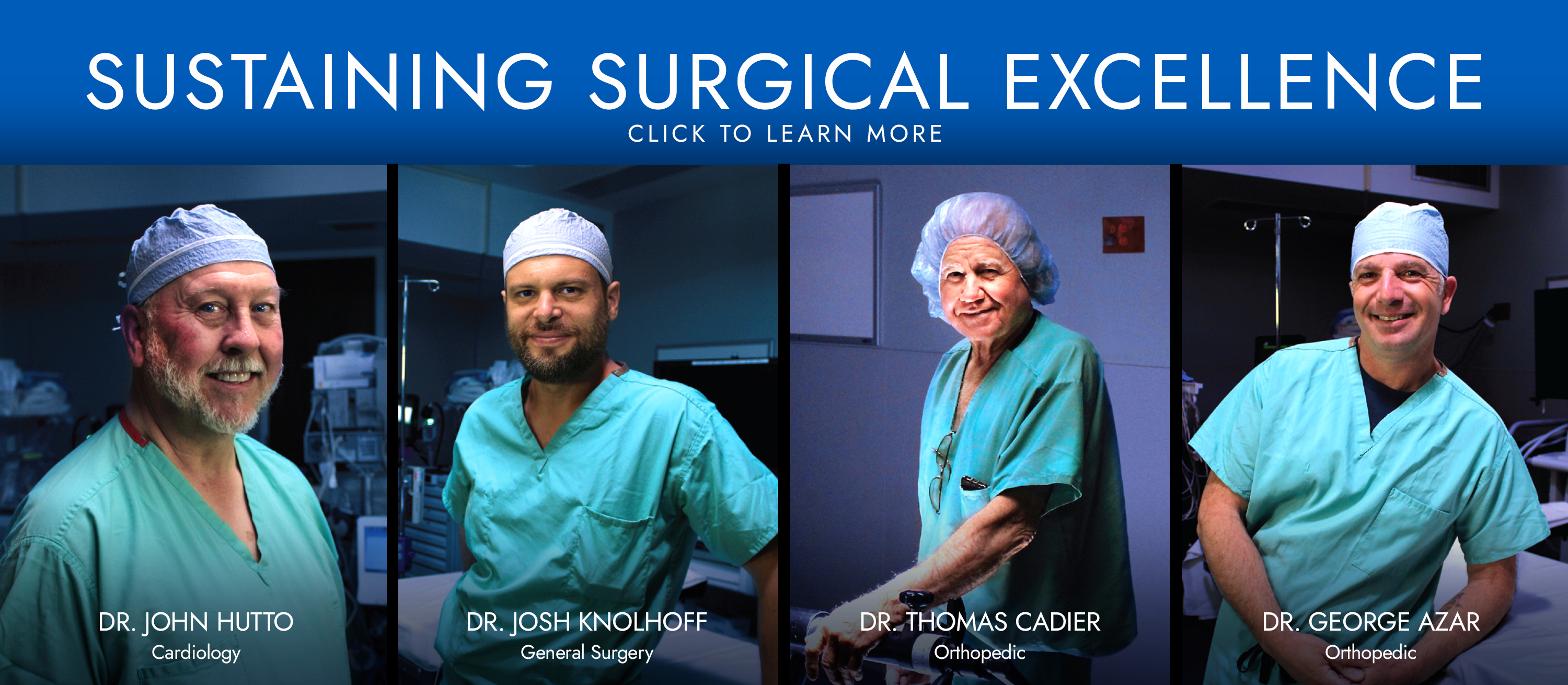 SUSTAINING SURGICAL EXCELLENCE
CLICK TO LEARN MORE

DR. JOHN HUTTO
Cardiology

DR. JOSH KNOLHOFF
General Surgery

DR. THOMAS CADIER
Orthopedic

DR. GEORGE AZAR
Orthopedic